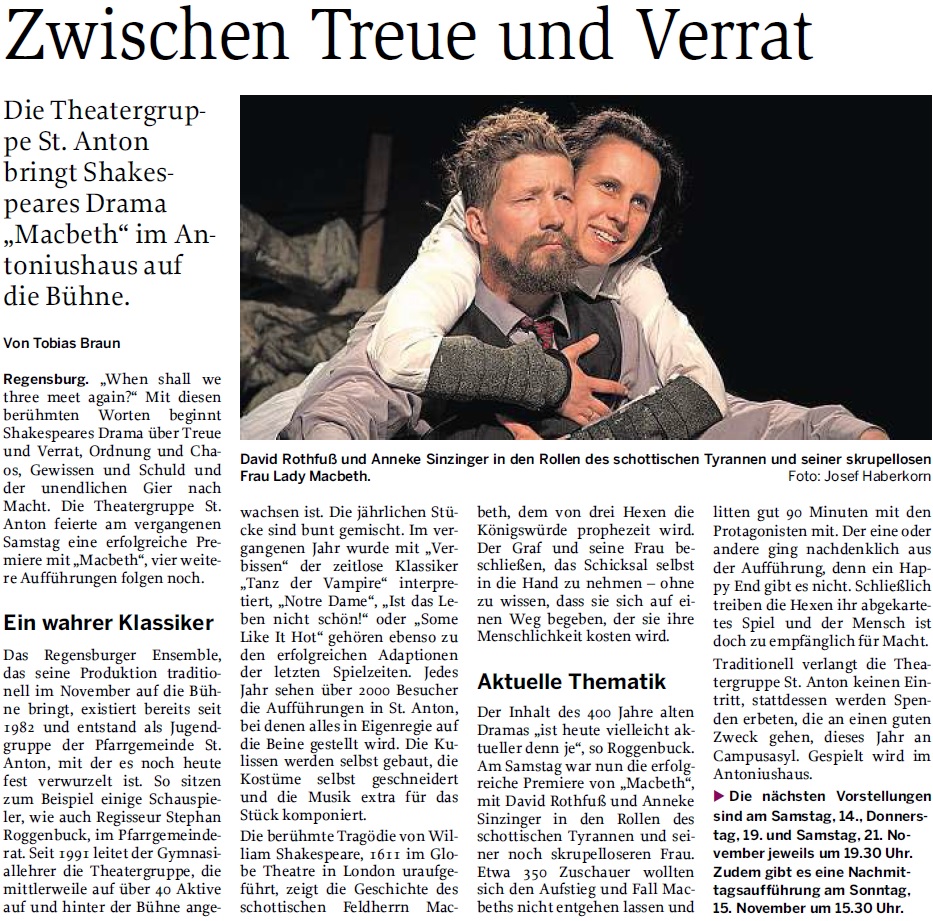 Zwischen Treue und Verrat

Die Theatergruppe St. Anton bringt Shakespeares Drama „Macbeth“ im Antoniushaus auf die Bühne.

Von Tobias Braun

Regensburg. „When shall we three meet again?“ Mit diesen berühmten Worten beginnt Shakespeares Drama über Treue und Verrat, Ordnung und Chaos, Gewissen und Schuld und der unendlichen Gier nach Macht. Die Theatergruppe St. Anton feierte am vergangenen Samstag eine erfolgreiche Premiere mit „Macbeth“, vier weitere Aufführungen folgen noch.

Ein wahrer Klassiker

Das Regensburger Ensemble, das seine Produktion traditionell im November auf die Bühne bringt, existiert bereits seit 1982 und entstand als Jugendgruppe der Pfarrgemeinde St. Anton, mit der es noch heute fest verwurzelt ist. So sitzen zum Beispiel einige Schauspieler, wie auch Regisseur Stephan Roggenbuck, im Pfarrgemeinderat. Seit 1991 leitet der Gymnasiallehrer die Theatergruppe, die mittlerweile auf über 40 Aktive auf und hinter der Bühne angewachsen ist. Die jährlichen Stücke sind bunt gemischt. Im vergangenen Jahr wurde mit „Verbissen“ der zeitlose Klassiker „Tanz der Vampire“ interpretiert, „Notre Dame“, „Ist das Leben nicht schön!“ oder „Some Like It Hot“ gehören ebenso zu den erfolgreichen Adaptionen der letzten Spielzeiten. Jedes Jahr sehen über 2000 Besucher die Aufführungen in St. Anton, bei denen alles in Eigenregie auf die Beine gestellt wird. Die Kulissen werden selbst gebaut, die Kostüme selbst geschneidert und die Musik extra für das Stück komponiert.

Die berühmte Tragödie von William Shakespeare, 1611 im Globe Theatre in London uraufgeführt, zeigt die Geschichte des schottischen Feldherrn Macbeth, dem von drei Hexen die Königswürde prophezeit wird. Der Graf und seine Frau beschließen, das Schicksal selbst in die Hand zu nehmen – ohne zu wissen, dass sie sich auf einen Weg begeben, der sie ihre Menschlichkeit kosten wird.

Aktuelle Thematik

Der Inhalt des 400 Jahre alten Dramas „ist heute vielleicht aktueller denn je“, so Roggenbuck. Am Samstag war nun die erfolgreiche Premiere von „Macbeth“, mit David Rothfuß und Anneke Sinzinger in den Rollen des schottischen Tyrannen und seiner noch skrupelloseren Frau. Etwa 350 Zuschauer wollten sich den Aufstieg und Fall Macbeths nicht entgehen lassen und litten gut 90 Minuten mit den Protagonisten mit. Der eine oder andere ging nachdenklich aus der Aufführung, denn ein Happy End gibt es nicht. Schließlich treiben die Hexen ihr abgekartetes Spiel und der Mensch ist doch zu empfänglich für Macht.

Traditionell verlangt die Theatergruppe St. Anton keinen Eintritt, stattdessen werden Spenden erbeten, die an einen guten Zweck gehen, dieses Jahr an Campusasyl. Gespielt wird im Antoniushaus.

▶ Die nächsten Vorstellungen sind am Samstag, 14., Donnerstag, 19. und Samstag, 21. November jeweils um 19.30 Uhr. Zudem gibt es eine Nachmittagsaufführung am Sonntag, 15. November um 15.30 Uhr.

David Rothfuß und Anneke Sinzinger in den Rollen des schottischen Tyrannen und seiner skrupellosen Frau Lady Macbeth.
Foto: Josef Haberkorn